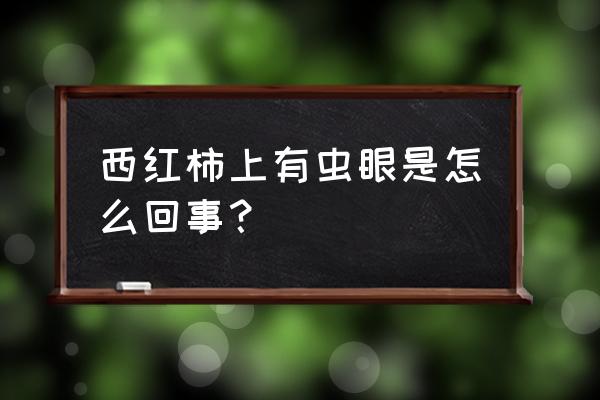 西红柿上有虫眼是怎么回事？